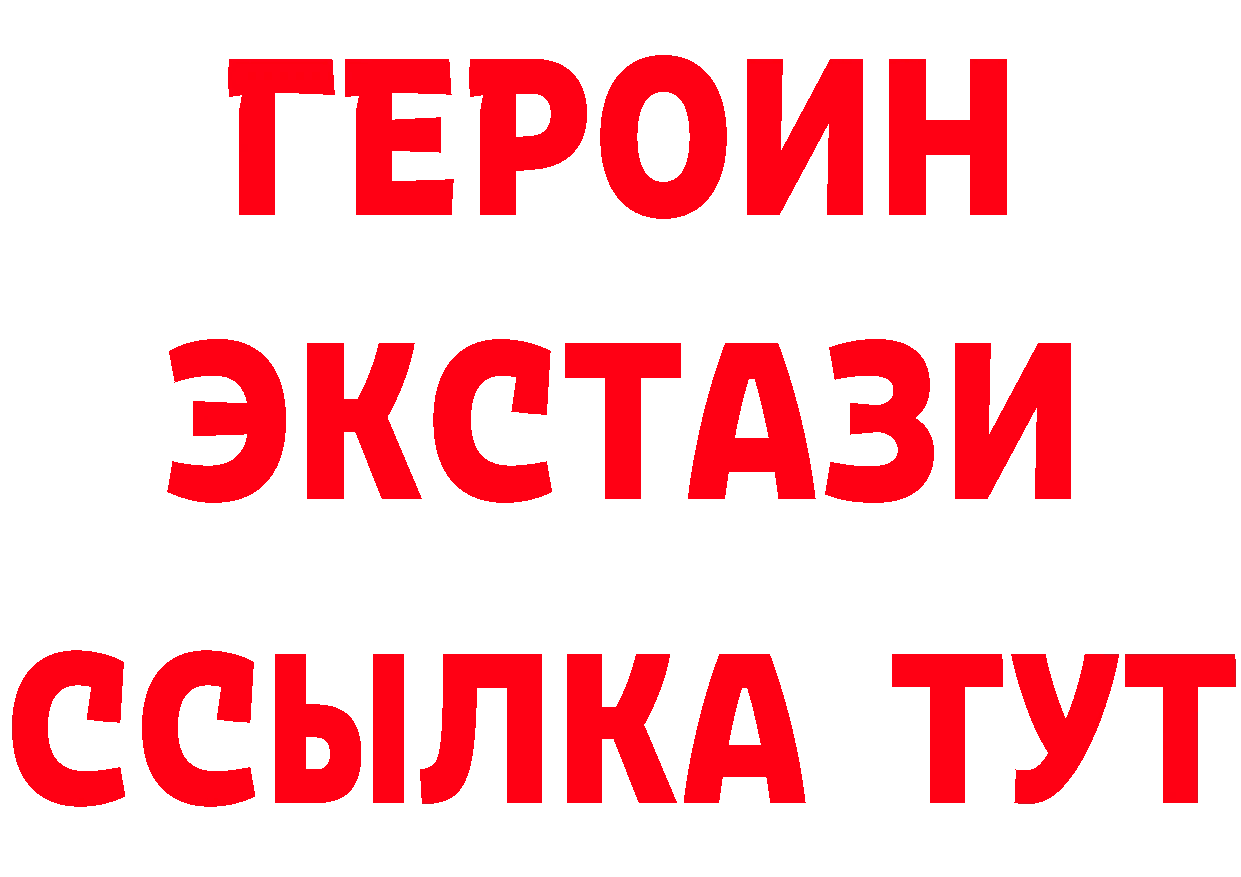 ГЕРОИН ЭКСТАЗИ ССЫЛКА ТУТ